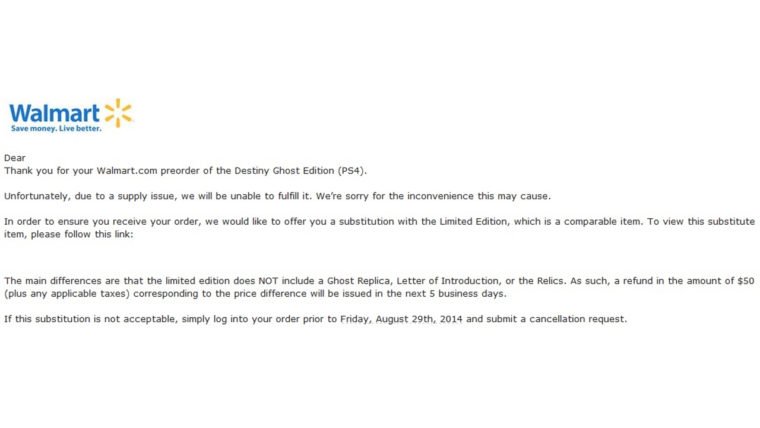 Walmart
Save money. Live better.

Dear
Thank you for your Walmart.com preorder of the Destiny Ghost Edition (PS4).

Unfortunately, due to a supply issue, we will be unable to fulfill it. We're sorry for the inconvenience this may cause.

In order to ensure you receive your order, we would like to offer you a substitution with the Limited Edition, which is a comparable item. To view this substitute item, please follow this link:

The main differences are that the limited edition does NOT include a Ghost Replica, Letter of Introduction, or the Relics. As such, a refund in the amount of $50 (plus any applicable taxes) corresponding to the price difference will be issued in the next 5 business days.

If this substitution is not acceptable, simply log into your order prior to Friday, August 29th, 2014 and submit a cancellation request.